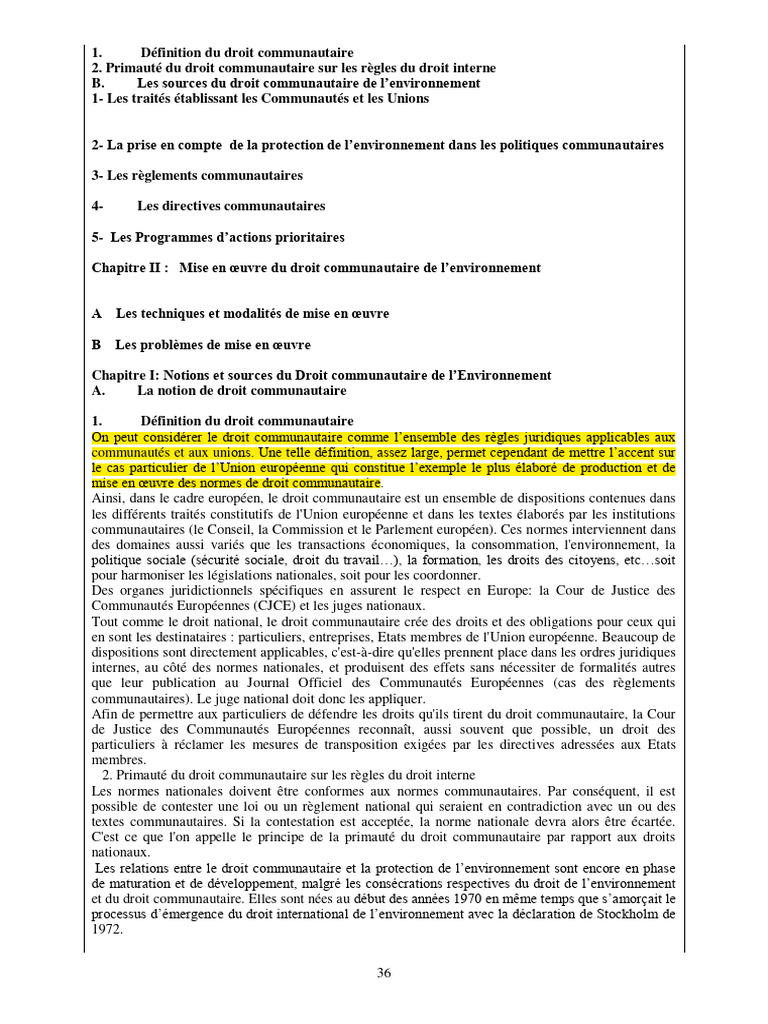 1. Définition du droit communautaire
2. Primauté du droit communautaire sur les règles du droit interne
B. Les sources du droit communautaire de l'environnement
1- Les traités établissant les Communautés et les Unions

2- La prise en compte de la protection de l'environnement dans les politiques communautaires

3- Les règlements communautaires

4- Les directives communautaires

5- Les Programmes d'actions prioritaires

Chapitre II : Mise en œuvre du droit communautaire de l'environnement

A Les techniques et modalités de mise en œuvre

B Les problèmes de mise en œuvre

Chapitre I: Notions et sources du Droit communautaire de l'Environnement
A. La notion de droit communautaire

1. Définition du droit communautaire
On peut considérer le droit communautaire comme l'ensemble des règles juridiques applicables aux communautés et aux unions. Une telle définition, assez large, permet cependant de mettre l'accent sur le cas particulier de l'Union européenne qui constitue l'exemple le plus élaboré de production et de mise en œuvre des normes de droit communautaire.
Ainsi, dans le cadre européen, le droit communautaire est un ensemble de dispositions contenues dans les différents traités constitutifs de l'Union européenne et dans les textes élaborés par les institutions communautaires (le Conseil, la Commission et le Parlement européen). Ces normes interviennent dans des domaines aussi variés que les transactions économiques, la consommation, l'environnement, la politique sociale (sécurité sociale, droit du travail…), la formation, les droits des citoyens, etc…soit pour harmoniser les législations nationales, soit pour les coordonner.
Des organes juridictionnels spécifiques en assurent le respect en Europe: la Cour de Justice des Communautés Européennes (CJCE) et les juges nationaux.
Tout comme le droit national, le droit communautaire crée des droits et des obligations pour ceux qui en sont les destinataires : particuliers, entreprises, Etats membres de l'Union européenne. Beaucoup de dispositions sont directement applicables, c'est-à-dire qu'elles prennent place dans les ordres juridiques internes, au côté des normes nationales, et produisent des effets sans nécessiter de formalités autres que leur publication au Journal Officiel des Communautés Européennes (cas des règlements communautaires). Le juge national doit donc les appliquer.
Afin de permettre aux particuliers de défendre les droits qu'ils tirent du droit communautaire, la Cour de Justice des Communautés Européennes reconnaît, aussi souvent que possible, un droit des particuliers à réclamer les mesures de transposition exigées par les directives adressées aux Etats membres.
2. Primauté du droit communautaire sur les règles du droit interne
Les normes nationales doivent être conformes aux normes communautaires. Par conséquent, il est possible de contester une loi ou un règlement national qui seraient en contradiction avec un ou des textes communautaires. Si la contestation est acceptée, la norme nationale devra alors être écartée. C'est ce que l'on appelle le principe de la primauté du droit communautaire par rapport aux droits nationaux.
Les relations entre le droit communautaire et la protection de l'environnement sont encore en phase de maturation et de développement, malgré les consécrations respectives du droit de l'environnement et du droit communautaire. Elles sont nées au début des années 1970 en même temps que s'amorçait le processus d'émergence du droit international de l'environnement avec la déclaration de Stockholm de 1972.

36